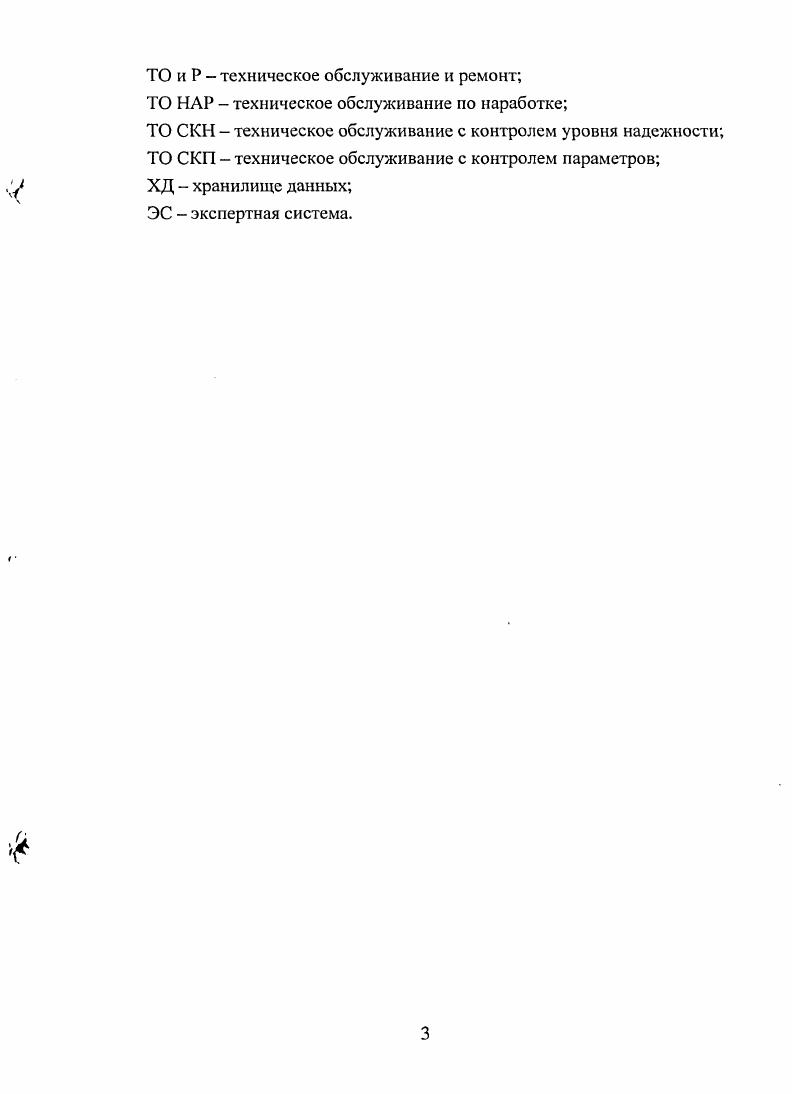 ТО и Р – техническое обслуживание и ремонт;
ТО НАР – техническое обслуживание по наработке;
ТО СКН – техническое обслуживание с контролем уровня надежности;
ТО СКП – техническое обслуживание с контролем параметров;
ХД – хранилище данных;
ЭС – экспертная система.

3